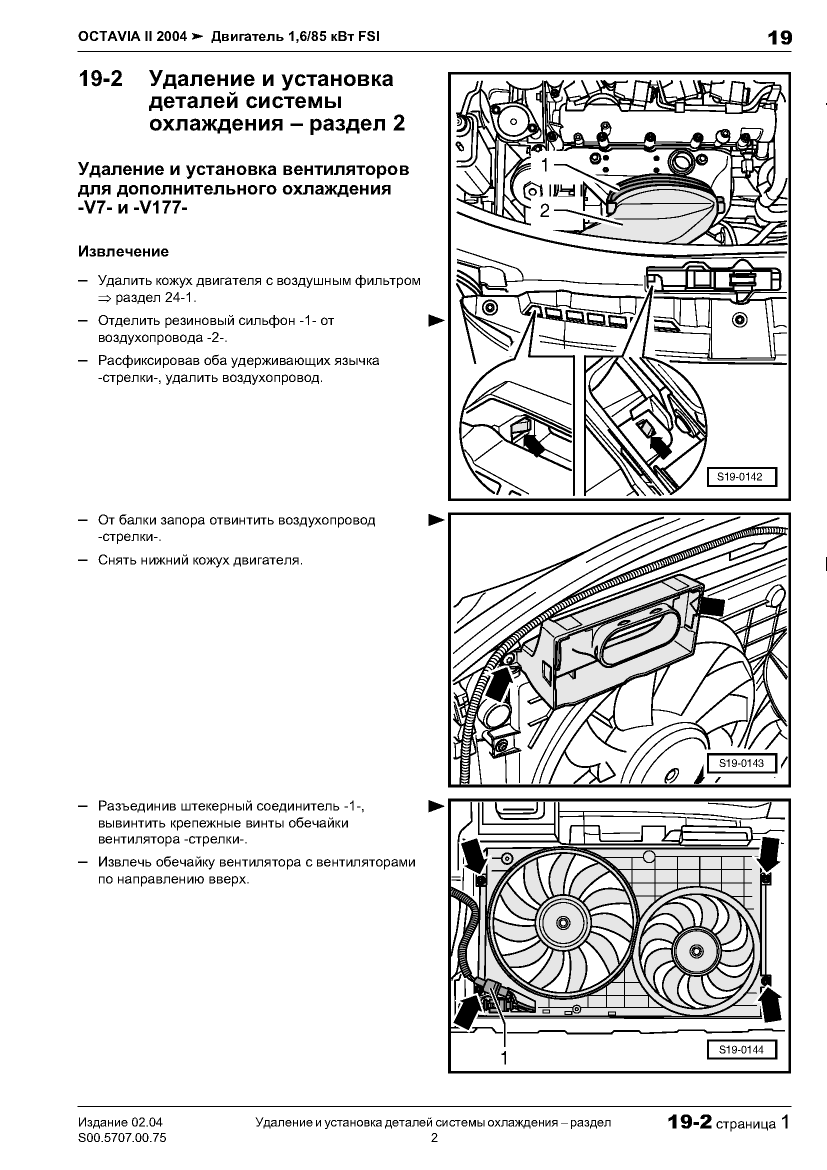 OCTAVIA II 2004 ➤ Двигатель 1,6/85 кВт FSI

19

19-2 Удаление и установка деталей системы охлаждения – раздел 2

Удаление и установка вентиляторов для дополнительного охлаждения -V7- и -V177-

Извлечение

– Удалить кожух двигателя с воздушным фильтром ⇒ раздел 24-1.

– Отделить резиновый сильфон -1- от воздухопровода -2-.

– Расфиксировав оба удерживающих язычка -стрелки-, удалить воздухопровод.

1
2

S19-0142

– От балки запора отвинтить воздухопровод -стрелки-.

– Снять нижний кожух двигателя.

S19-0143

– Разъединив штекерный соединитель -1-, вывинтить крепежные винты обечайки вентилятора -стрелки-.

– Извлечь обечайку вентилятора с вентиляторами по направлению вверх.

1

S19-0144

Издание 02.04
S00.5707.00.75

Удаление и установка деталей системы охлаждения – раздел 2

19-2 страница 1